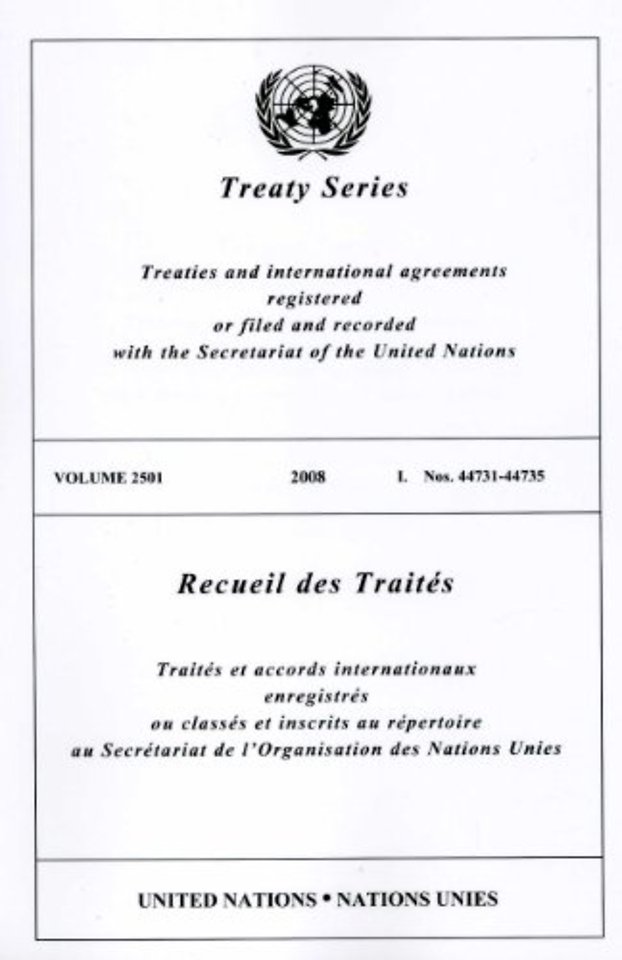 Treaty Series

Treaties and international agreements registered or filed and recorded with the Secretariat of the United Nations

VOLUME 2501 2008 I. Nos. 44731-44735

Recueil des Traités

Traités et accords internationaux enregistrés ou classés et inscrits au répertoire au Secrétariat de l'Organisation des Nations Unies

UNITED NATIONS • NATIONS UNIES